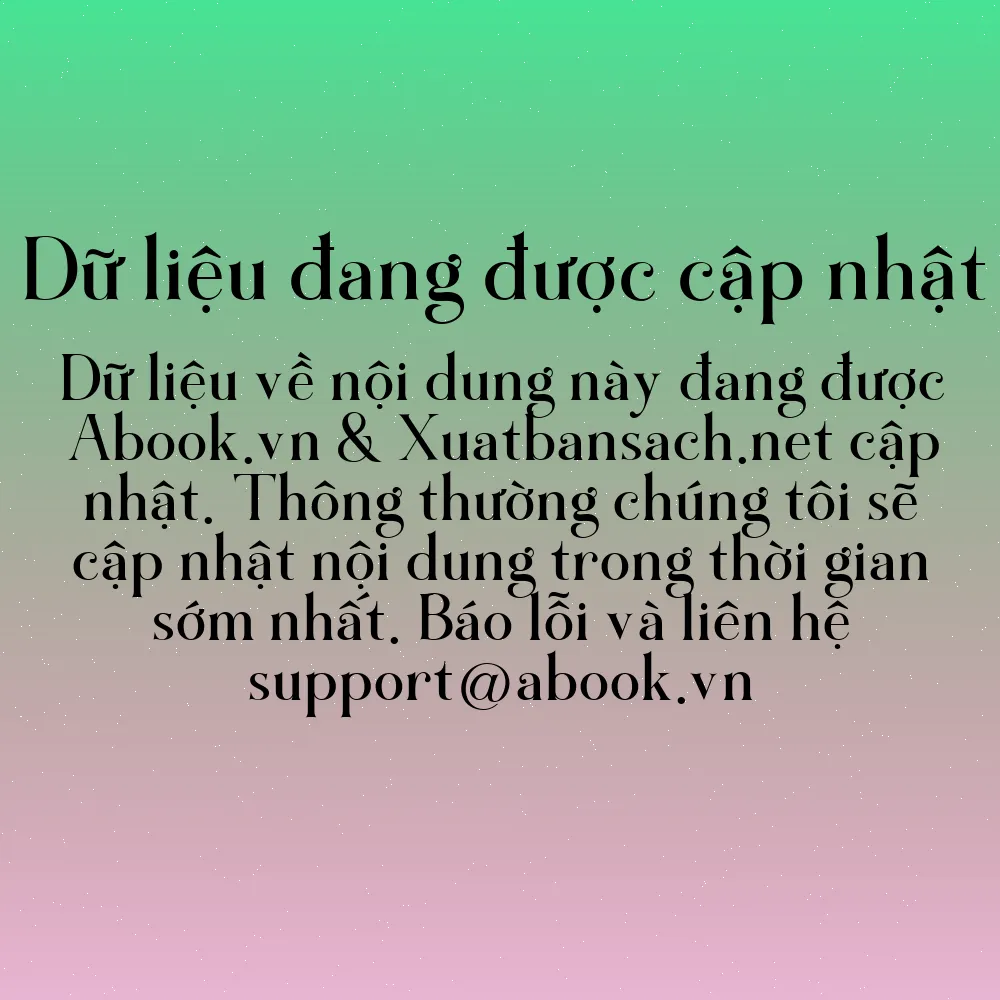 Dữ liệu đang được cập nhật

Dữ liệu về nội dung này đang được Abook.vn & Xuatbansach.net cập nhật. Thông thường chúng tôi sẽ cập nhật nội dung trong thời gian sớm nhất. Báo lỗi và liên hệ support@abook.vn